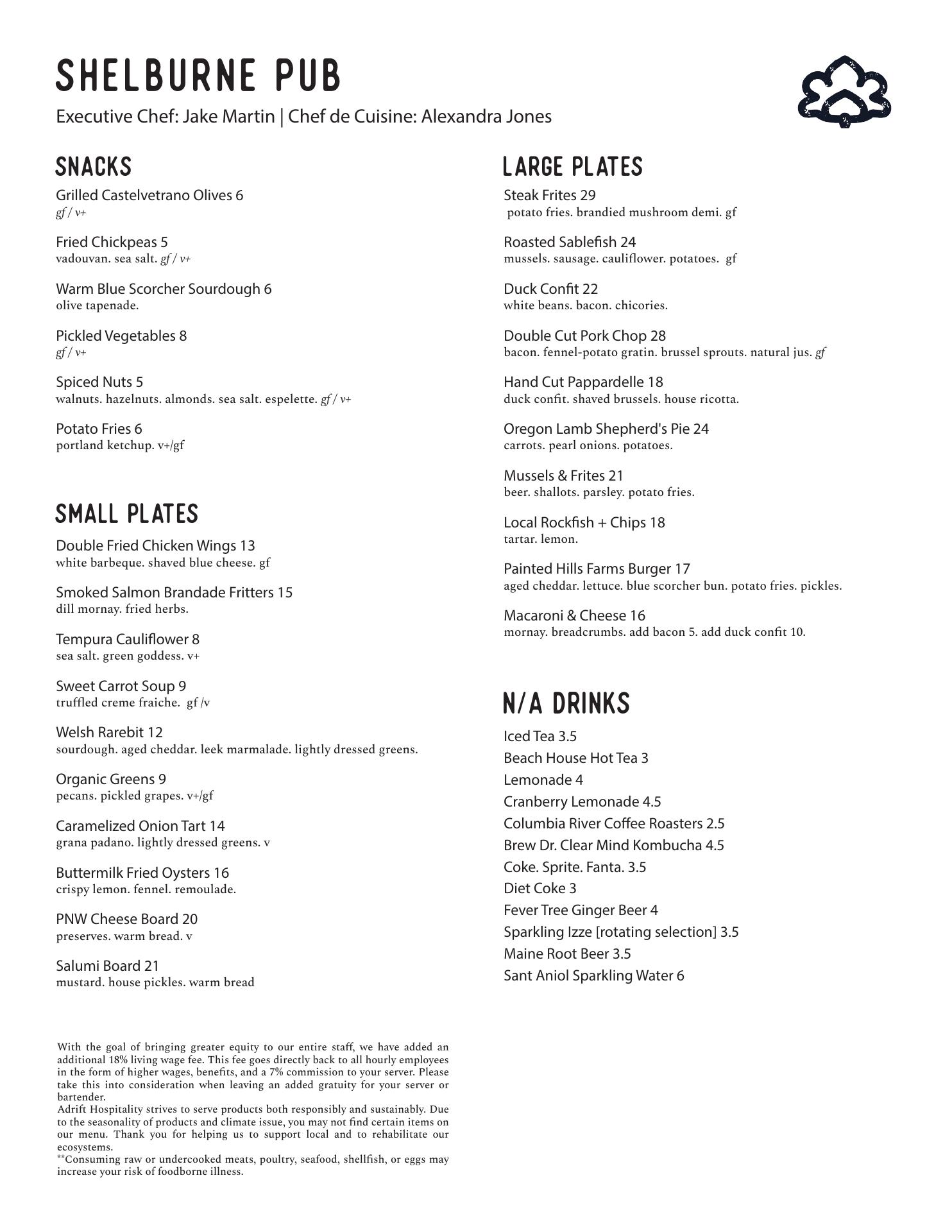 SHELBURNE PUB

Executive Chef: Jake Martin | Chef de Cuisine: Alexandra Jones

SNACKS

Grilled Castelvetrano Olives 6
gf / v+

Fried Chickpeas 5
vadouvan. sea salt. gf / v+

Warm Blue Scorcher Sourdough 6
olive tapenade.

Pickled Vegetables 8
gf / v+

Spiced Nuts 5
walnuts. hazelnuts. almonds. sea salt. espelette. gf / v+

Potato Fries 6
portland ketchup. v+/gf

SMALL PLATES

Double Fried Chicken Wings 13
white barbeque. shaved blue cheese. gf

Smoked Salmon Brandade Fritters 15
dill mornay. fried herbs.

Tempura Cauliflower 8
sea salt. green goddess. v+

Sweet Carrot Soup 9
truffled creme fraiche. gf /v

Welsh Rarebit 12
sourdough. aged cheddar. leek marmalade. lightly dressed greens.

Organic Greens 9
pecans. pickled grapes. v+/gf

Caramelized Onion Tart 14
grana padano. lightly dressed greens. v

Buttermilk Fried Oysters 16
crispy lemon. fennel. remoulade.

PNW Cheese Board 20
preserves. warm bread. v

Salumi Board 21
mustard. house pickles. warm bread

With the goal of bringing greater equity to our entire staff, we have added an additional 18% living wage fee. This fee goes directly back to all hourly employees in the form of higher wages, benefits, and a 7% commission to your server. Please take this into consideration when leaving an added gratuity for your server or bartender.
Adrift Hospitality strives to serve products both responsibly and sustainably. Due to the seasonality of products and climate issue, you may not find certain items on our menu. Thank you for helping us to support local and to rehabilitate our ecosystems.
**Consuming raw or undercooked meats, poultry, seafood, shellfish, or eggs may increase your risk of foodborne illness.

LARGE PLATES

Steak Frites 29
potato fries. brandied mushroom demi. gf

Roasted Sablefish 24
mussels. sausage. cauliflower. potatoes. gf

Duck Confit 22
white beans. bacon. chicories.

Double Cut Pork Chop 28
bacon. fennel-potato gratin. brussel sprouts. natural jus. gf

Hand Cut Pappardelle 18
duck confit. shaved brussels. house ricotta.

Oregon Lamb Shepherd's Pie 24
carrots. pearl onions. potatoes.

Mussels & Frites 21
beer. shallots. parsley. potato fries.

Local Rockfish + Chips 18
tartar. lemon.

Painted Hills Farms Burger 17
aged cheddar. lettuce. blue scorcher bun. potato fries. pickles.

Macaroni & Cheese 16
mornay. breadcrumbs. add bacon 5. add duck confit 10.

N/A DRINKS

Iced Tea 3.5
Beach House Hot Tea 3
Lemonade 4
Cranberry Lemonade 4.5
Columbia River Coffee Roasters 2.5
Brew Dr. Clear Mind Kombucha 4.5
Coke. Sprite. Fanta. 3.5
Diet Coke 3
Fever Tree Ginger Beer 4
Sparkling Izze [rotating selection] 3.5
Maine Root Beer 3.5
Sant Aniol Sparkling Water 6